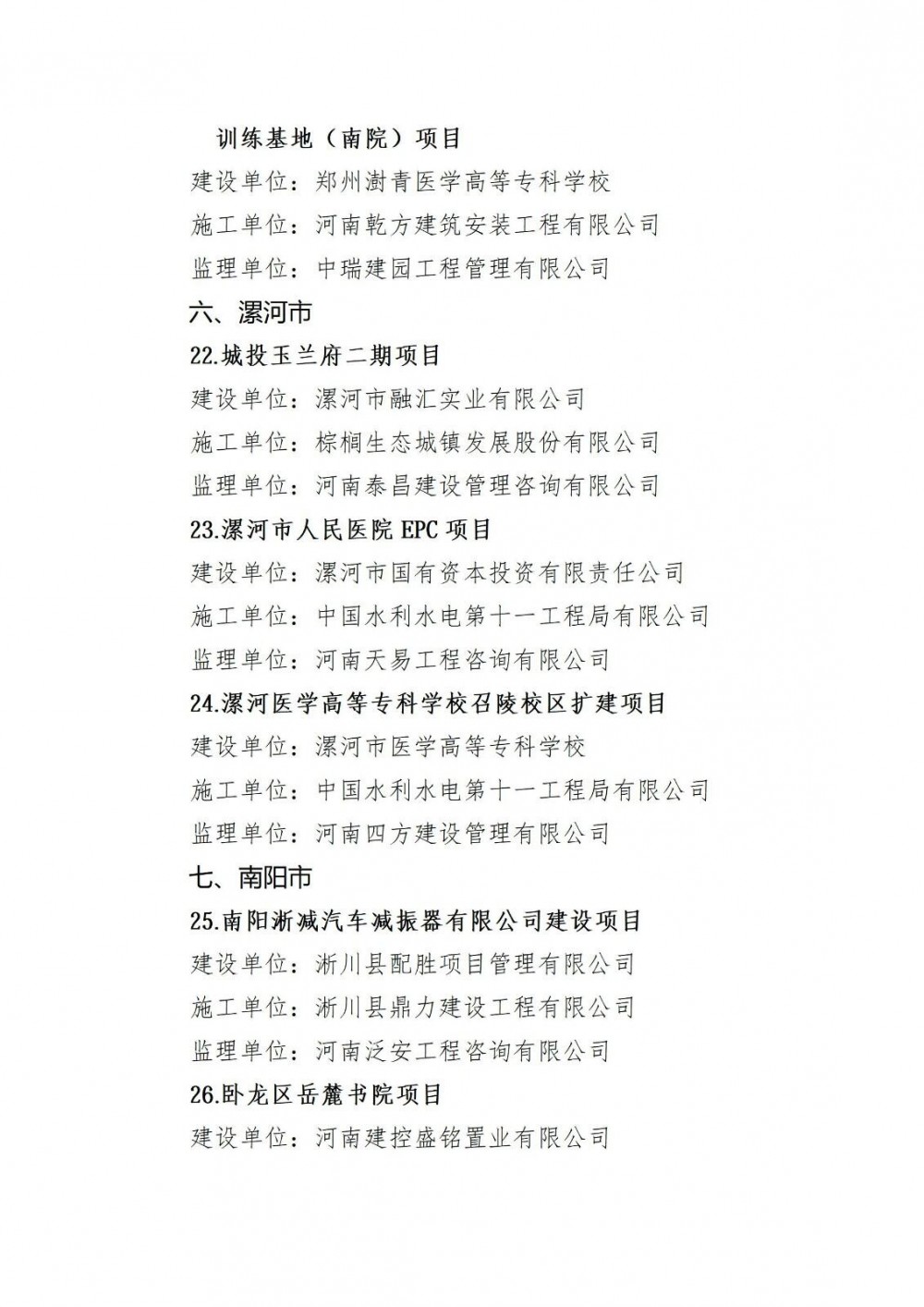 训练基地（南院）项目
建设单位：郑州澍青医学高等专科学校
施工单位：河南乾方建筑安装工程有限公司
监理单位：中瑞建园工程管理有限公司
六、漯河市
22.城投玉兰府二期项目
建设单位：漯河市融汇实业有限公司
施工单位：棕榈生态城镇发展股份有限公司
监理单位：河南泰昌建设管理咨询有限公司
23.漯河市人民医院 EPC 项目
建设单位：漯河市国有资本投资有限责任公司
施工单位：中国水利水电第十一工程局有限公司
监理单位：河南天易工程咨询有限公司
24.漯河医学高等专科学校召陵校区扩建项目
建设单位：漯河市医学高等专科学校
施工单位：中国水利水电第十一工程局有限公司
监理单位：河南四方建设管理有限公司
七、南阳市
25.南阳淅减汽车减振器有限公司建设项目
建设单位：淅川县配胜项目管理有限公司
施工单位：淅川县鼎力建设工程有限公司
监理单位：河南泛安工程咨询有限公司
26.卧龙区岳麓书院项目
建设单位：河南建控盛铭置业有限公司